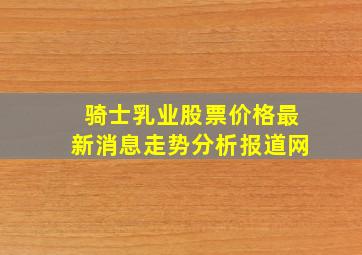 骑士乳业股票价格最新消息走势分析报道网